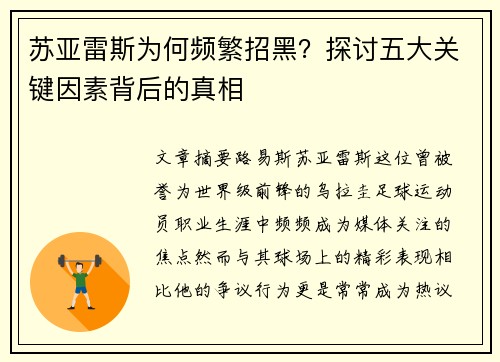 苏亚雷斯为何频繁招黑？探讨五大关键因素背后的真相

文章摘要路易斯苏亚雷斯这位曾被誉为世界级前锋的乌拉圭足球运动员职业生涯中频频成为媒体关注的焦点然而与其球场上的精彩表现相比他的争议行为更是常常成为热议